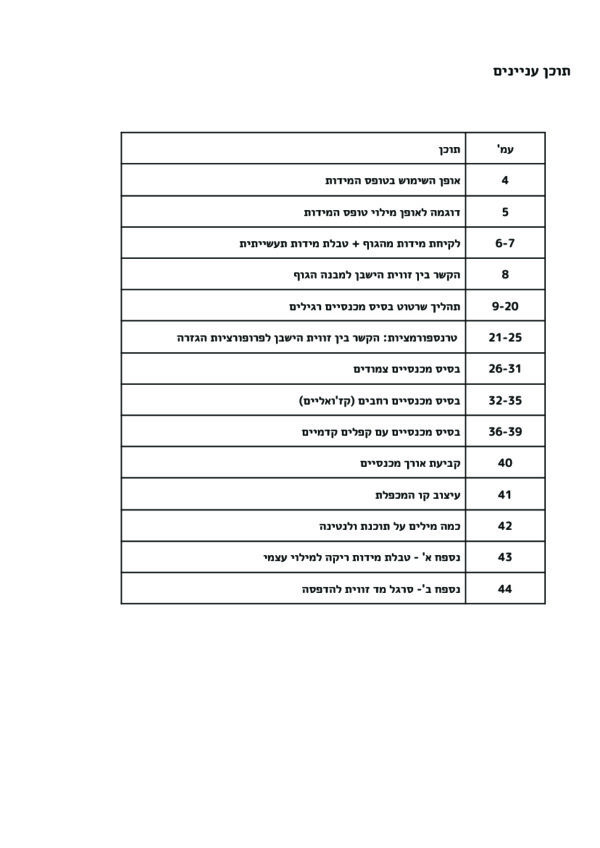 תוכן עניינים

| עמ' | תוכן |
|---|---|
| 4 | אופן השימוש בטופס המידות |
| 5 | דוגמה לאופן מילוי טופס המידות |
| 6-7 | לקיחת מידות מהגוף + טבלת מידות תעשייתית |
| 8 | הקשר בין זווית הישבן למבנה הגוף |
| 9-20 | תהליך שרטוט בסיס מכנסיים רגילים |
| 21-25 | טרנספורמציות: הקשר בין זווית הישבן לפרופורציות הגזרה |
| 26-31 | בסיס מכנסיים צמודים |
| 32-35 | בסיס מכנסיים רחבים (קז'ואליים) |
| 36-39 | בסיס מכנסיים עם קפלים קדמיים |
| 40 | קביעת אורך מכנסיים |
| 41 | עיצוב קו המכפלת |
| 42 | כמה מילים על תוכנת ולנטינה |
| 43 | נספח א' - טבלת מידות ריקה למילוי עצמי |
| 44 | נספח ב'- סרגל מד זווית להדפסה |